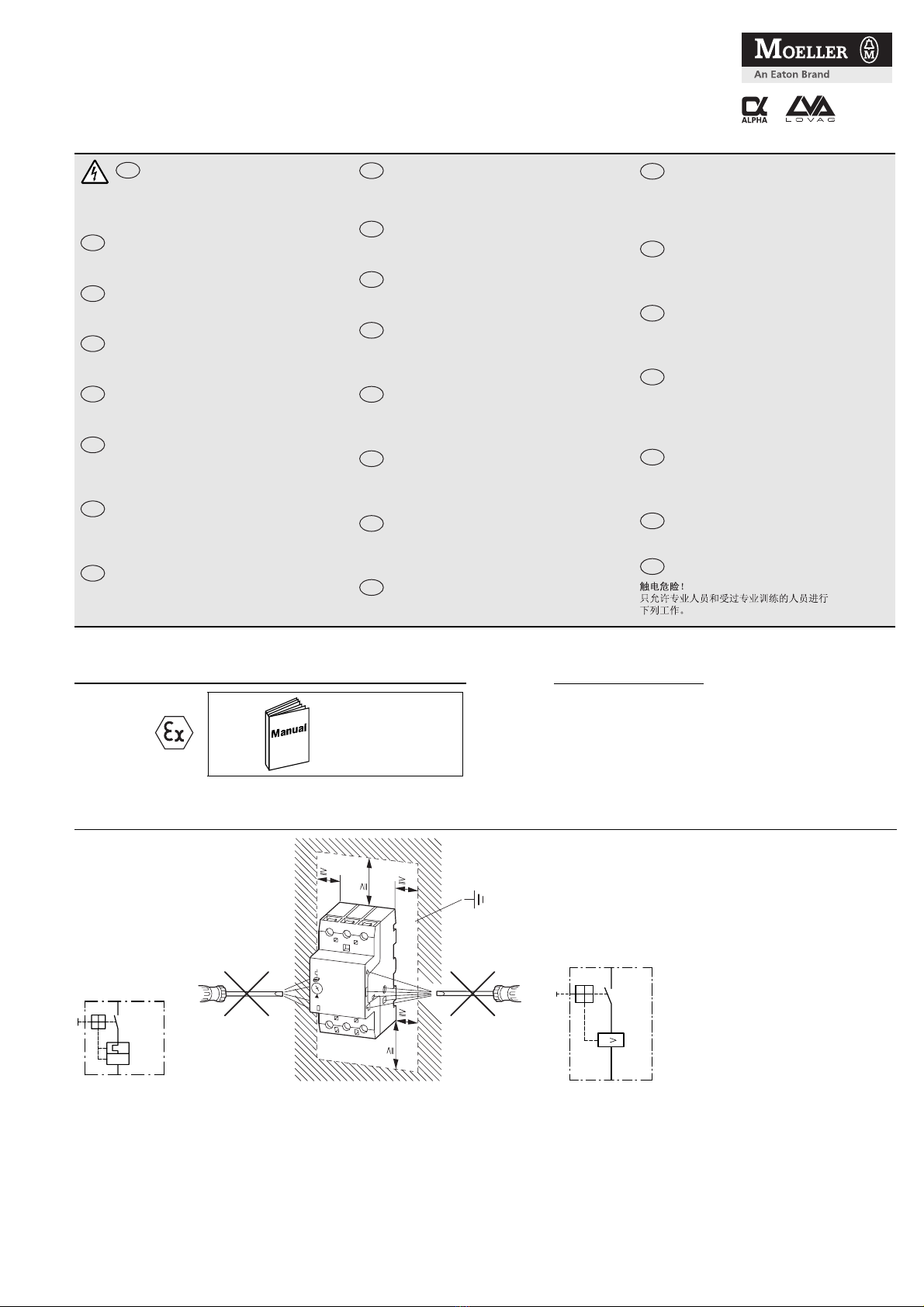 MOELLER
An Eaton Brand

ALPHA
LOVAG

触电危险！
只允许专业人员和受过专业训练的人员进行下列工作。

Manual